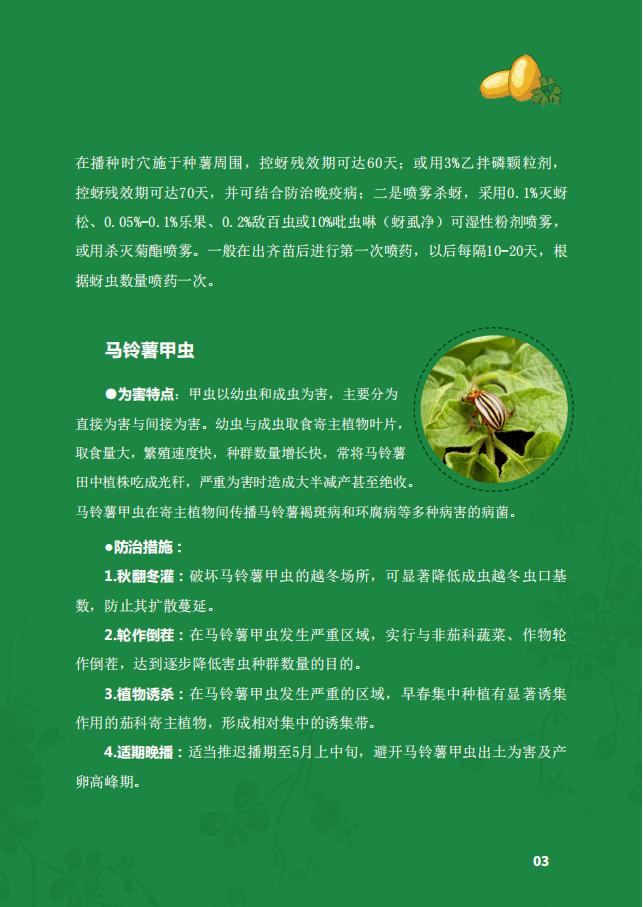 在播种时穴施于种薯周围，控蚜残效期可达60天；或用3%乙拌磷颗粒剂，控蚜残效期可达70天，并可结合防治晚疫病；二是喷雾杀蚜，采用0.1%灭蚜松、0.05%-0.1%乐果、0.2%敌百虫或10%吡虫啉（蚜虱净）可湿性粉剂喷雾，或用杀灭菊酯喷雾。一般在出齐苗后进行第一次喷药，以后每隔10-20天，根据蚜虫数量喷药一次。

马铃薯甲虫

●为害特点：甲虫以幼虫和成虫为害，主要分为直接为害与间接为害。幼虫与成虫取食寄主植物叶片，取食量大，繁殖速度快，种群数量增长快，常将马铃薯田中植株吃成光秆，严重为害时造成大半减产甚至绝收。马铃薯甲虫在寄主植物间传播马铃薯褐斑病和环腐病等多种病害的病菌。

●防治措施：

1.秋翻冬灌：破坏马铃薯甲虫的越冬场所，可显著降低成虫越冬虫口基数，防止其扩散蔓延。

2.轮作倒茬：在马铃薯甲虫发生严重区域，实行与非茄科蔬菜、作物轮作倒茬，达到逐步降低害虫种群数量的目的。

3.植物诱杀：在马铃薯甲虫发生严重的区域，早春集中种植有显著诱集作用的茄科寄主植物，形成相对集中的诱集带。

4.适期晚播：适当推迟播期至5月上中旬，避开马铃薯甲虫出土为害及产卵高峰期。

03